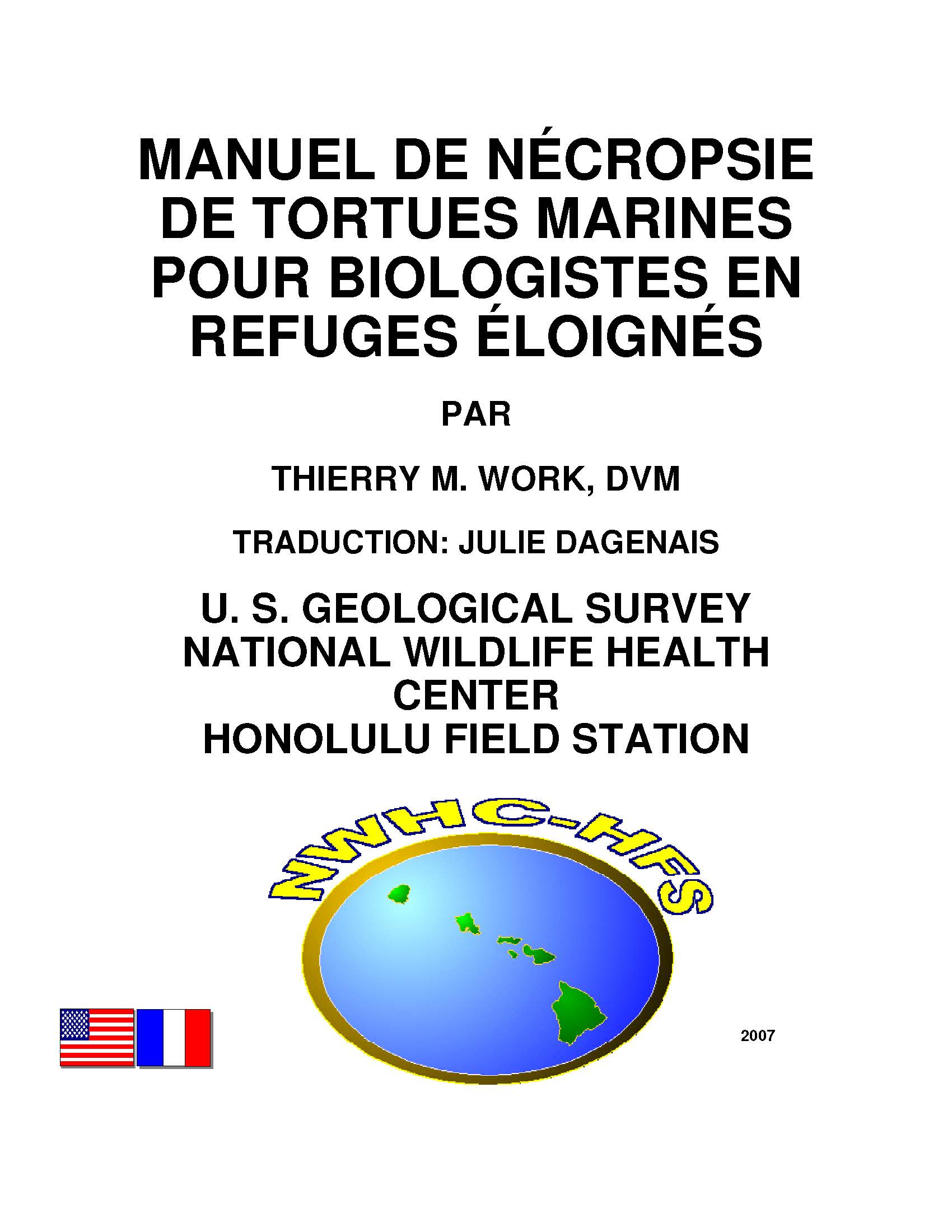 MANUEL DE NÉCROPSIE DE TORTUES MARINES POUR BIOLOGISTES EN REFUGES ÉLOIGNÉS

PAR

THIERRY M. WORK, DVM

TRADUCTION: JULIE DAGENAIS

U. S. GEOLOGICAL SURVEY NATIONAL WILDLIFE HEALTH CENTER HONOLULU FIELD STATION

NWHC-HFS

2007